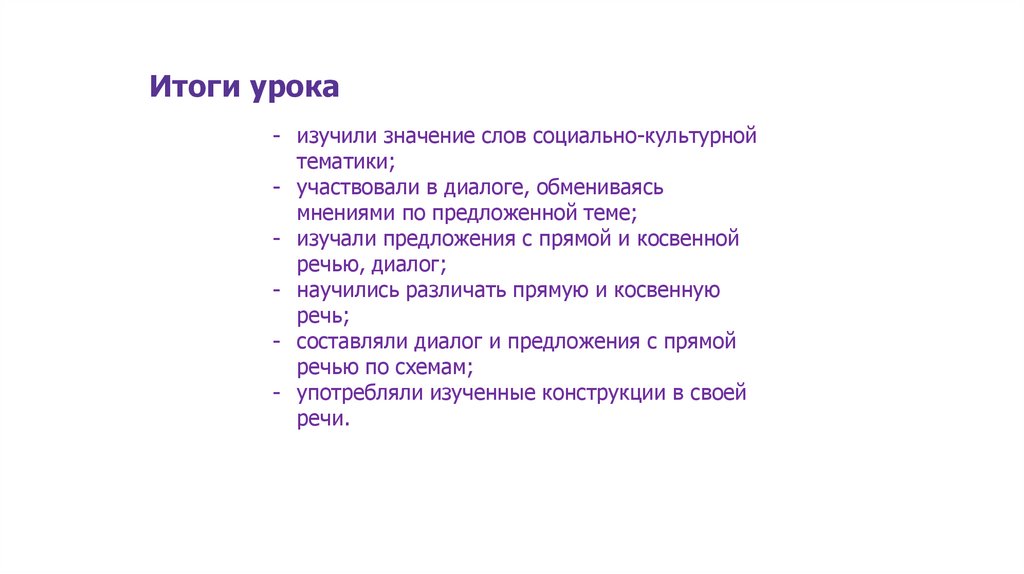 Итоги урока

- изучили значение слов социально-культурной тематики;
- участвовали в диалоге, обмениваясь мнениями по предложенной теме;
- изучали предложения с прямой и косвенной речью, диалог;
- научились различать прямую и косвенную речь;
- составляли диалог и предложения с прямой речью по схемам;
- употребляли изученные конструкции в своей речи.